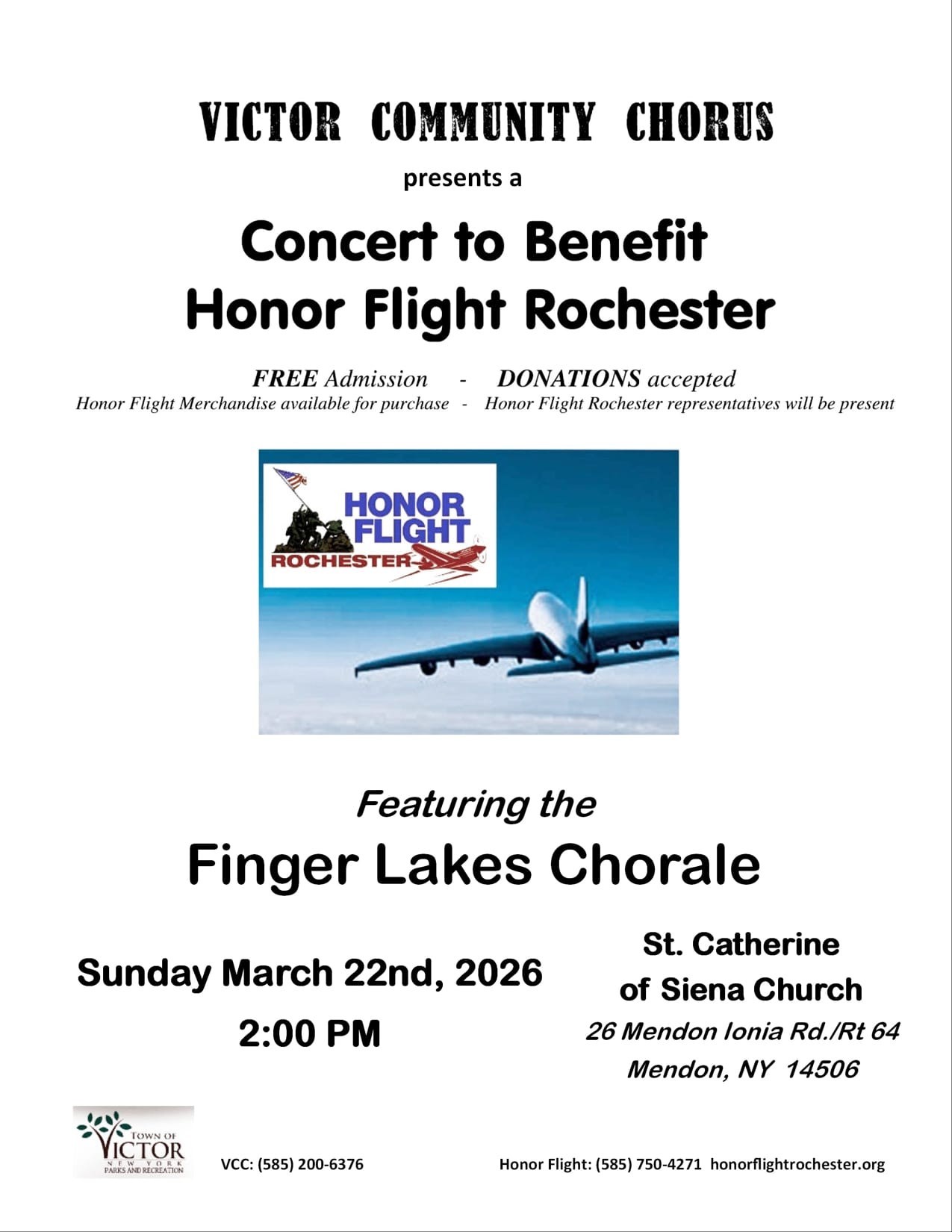 VICTOR COMMUNITY CHORUS

presents a

Concert to Benefit
Honor Flight Rochester

FREE Admission - DONATIONS accepted
Honor Flight Merchandise available for purchase - Honor Flight Rochester representatives will be present

HONOR FLIGHT
ROCHESTER

Featuring the

Finger Lakes Chorale

Sunday March 22nd, 2026

2:00 PM

St. Catherine
of Siena Church
26 Mendon Ionia Rd./Rt 64
Mendon, NY 14506

TOWN OF
VICTOR
NEW YORK
PARKS AND RECREATION

VCC: (585) 200-6376

Honor Flight: (585) 750-4271 honorflightrochester.org